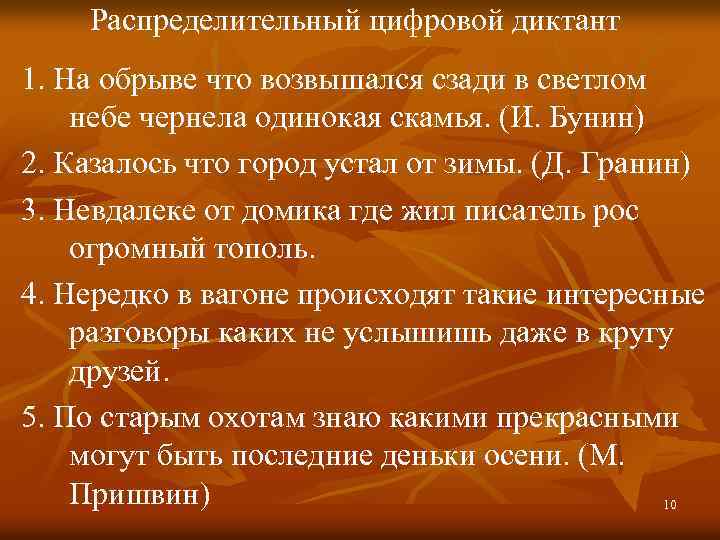 Распределительный цифровой диктант

1. На обрыве что возвышался сзади в светлом небе чернела одинокая скамья. (И. Бунин)

2. Казалось что город устал от зимы. (Д. Гранин)

3. Невдалеке от домика где жил писатель рос огромный тополь.

4. Нередко в вагоне происходят такие интересные разговоры каких не услышишь даже в кругу друзей.

5. По старым охотам знаю какими прекрасными могут быть последние деньки осени. (М. Пришвин)

10